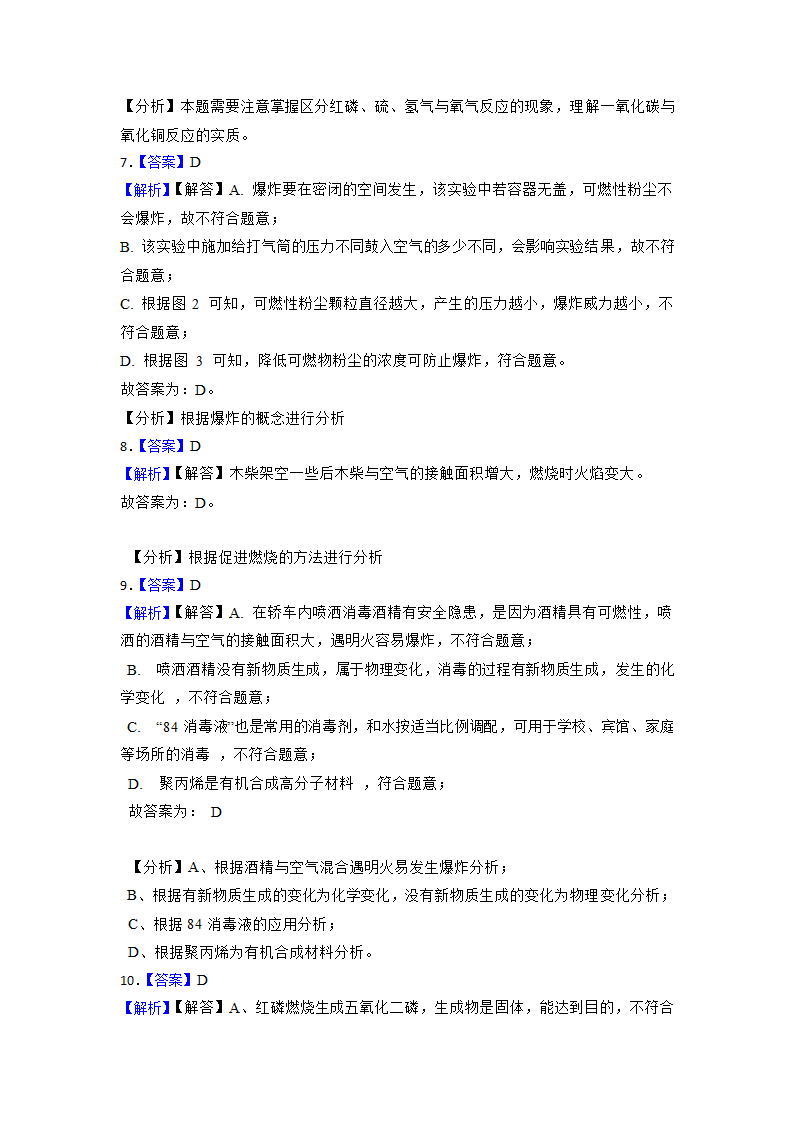 【分析】本题需要注意掌握区分红磷、硫、氢气与氧气反应的现象，理解一氧化碳与氧化铜反应的实质。

7.【答案】D

【解析】【解答】A. 爆炸要在密闭的空间发生，该实验中若容器无盖，可燃性粉尘不会爆炸，故不符合题意；

B. 该实验中施加给打气筒的压力不同鼓入空气的多少不同，会影响实验结果，故不符合题意；

C. 根据图 2 可知，可燃性粉尘颗粒直径越大，产生的压力越小，爆炸威力越小，不符合题意；

D. 根据图 3 可知，降低可燃物粉尘的浓度可防止爆炸，符合题意。

故答案为：D。

【分析】根据爆炸的概念进行分析

8.【答案】D

【解析】【解答】木柴架空一些后木柴与空气的接触面积增大，燃烧时火焰变大。

故答案为：D。

【分析】根据促进燃烧的方法进行分析

9.【答案】D

【解析】【解答】A. 在轿车内喷洒消毒酒精有安全隐患，是因为酒精具有可燃性，喷洒的酒精与空气的接触面积大，遇明火容易爆炸，不符合题意；

B. 喷洒酒精没有新物质生成，属于物理变化，消毒的过程有新物质生成，发生的化学变化 ，不符合题意；

C. “84 消毒液”也是常用的消毒剂，和水按适当比例调配，可用于学校、宾馆、家庭等场所的消毒 ，不符合题意；

D. 聚丙烯是有机合成高分子材料 ，符合题意；

故答案为： D

【分析】A、根据酒精与空气混合遇明火易发生爆炸分析；

B、根据有新物质生成的变化为化学变化，没有新物质生成的变化为物理变化分析；

C、根据 84 消毒液的应用分析；

D、根据聚丙烯为有机合成材料分析。

10.【答案】D

【解析】【解答】A、红磷燃烧生成五氧化二磷，生成物是固体，能达到目的，不符合